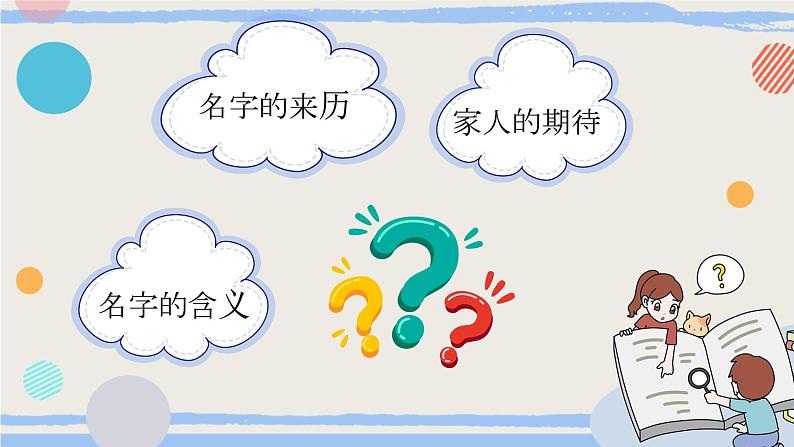 名字的来历

家人的期待

名字的含义

?
?
?
?